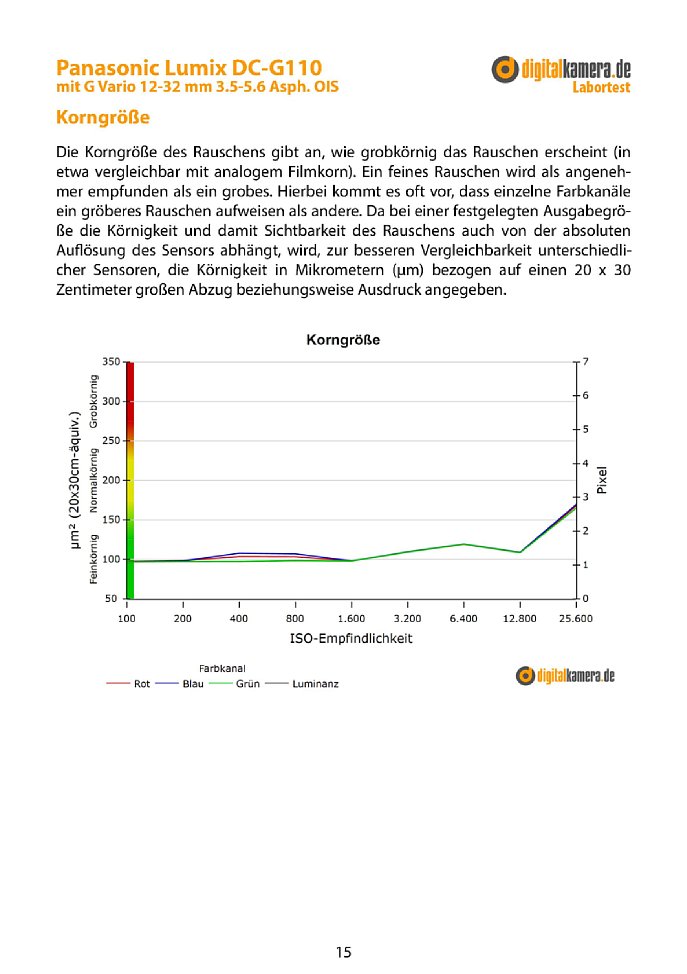 Panasonic Lumix DC-G110
mit G Vario 12-32 mm 3.5-5.6 Asph. OIS

digitalkamera.de
Labortest

Korngröße

Die Korngröße des Rauschens gibt an, wie grobkörnig das Rauschen erscheint (in etwa vergleichbar mit analogem Filmkorn). Ein feines Rauschen wird als angenehmer empfunden als ein grobes. Hierbei kommt es oft vor, dass einzelne Farbkanäle ein gröberes Rauschen aufweisen als andere. Da bei einer festgelegten Ausgabegröße die Körnigkeit und damit Sichtbarkeit des Rauschens auch von der absoluten Auflösung des Sensors abhängt, wird, zur besseren Vergleichbarkeit unterschiedlicher Sensoren, die Körnigkeit in Mikrometern (µm) bezogen auf einen 20 x 30 Zentimeter großen Abzug beziehungsweise Ausdruck angegeben.

Korngröße

µm² (20x30cm-äquiv.)
Feinkörnig
Normalkörnig
Grobkörnig

350
300
250
200
150
100
50

7
6
5
4
3
2
1
0

Pixel

100
200
400
800
1.600
3.200
6.400
12.800
25.600

ISO-Empfindlichkeit

Farbkanal
Rot
Blau
Grün
Luminanz

digitalkamera.de

15